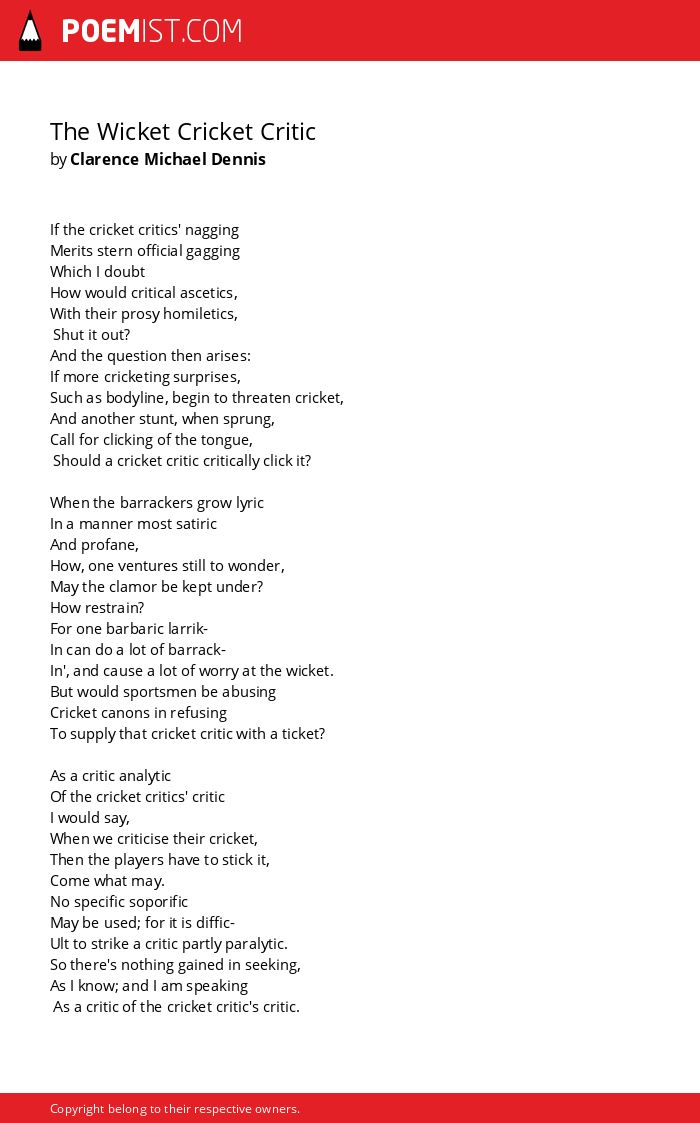 POEMIST.COM

The Wicket Cricket Critic
by Clarence Michael Dennis

If the cricket critics' nagging
Merits stern official gagging
Which I doubt
How would critical ascetics,
With their prosy homiletics,
Shut it out?
And the question then arises:
If more cricketing surprises,
Such as bodyline, begin to threaten cricket,
And another stunt, when sprung,
Call for clicking of the tongue,
Should a cricket critic critically click it?

When the barrackers grow lyric
In a manner most satiric
And profane,
How, one ventures still to wonder,
May the clamor be kept under?
How restrain?
For one barbaric larrik-
In can do a lot of barrack-
In', and cause a lot of worry at the wicket.
But would sportsmen be abusing
Cricket canons in refusing
To supply that cricket critic with a ticket?

As a critic analytic
Of the cricket critics' critic
I would say,
When we criticise their cricket,
Then the players have to stick it,
Come what may.
No specific soporific
May be used; for it is diffic-
Ult to strike a critic partly paralytic.
So there's nothing gained in seeking,
As I know; and I am speaking
As a critic of the cricket critic's critic.

Copyright belong to their respective owners.